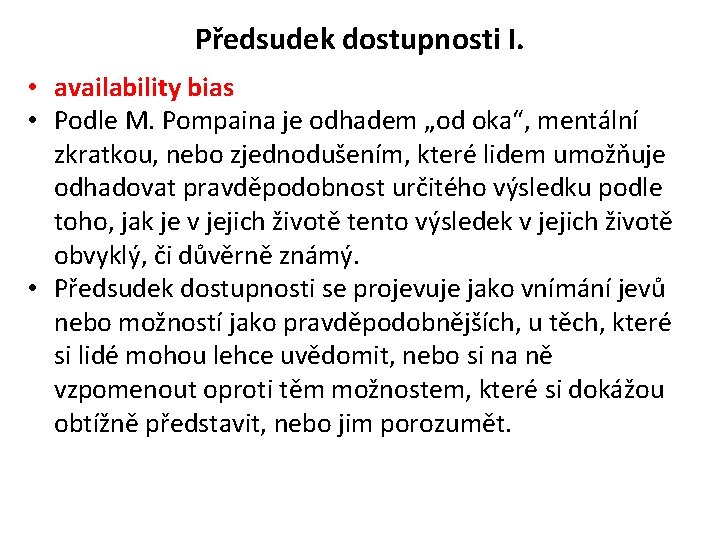 Předsudek dostupnosti I.

• availability bias
• Podle M. Pompaina je odhadem „od oka“, mentální zkratkou, nebo zjednodušením, které lidem umožňuje odhadovat pravděpodobnost určitého výsledku podle toho, jak je v jejich životě tento výsledek v jejich životě obvyklý, či důvěrně známý.
• Předsudek dostupnosti se projevuje jako vnímání jevů nebo možností jako pravděpodobnějších, u těch, které si lidé mohou lehce uvědomit, nebo si na ně vzpomenout oproti těm možnostem, které si dokážou obtížně představit, nebo jim porozumět.